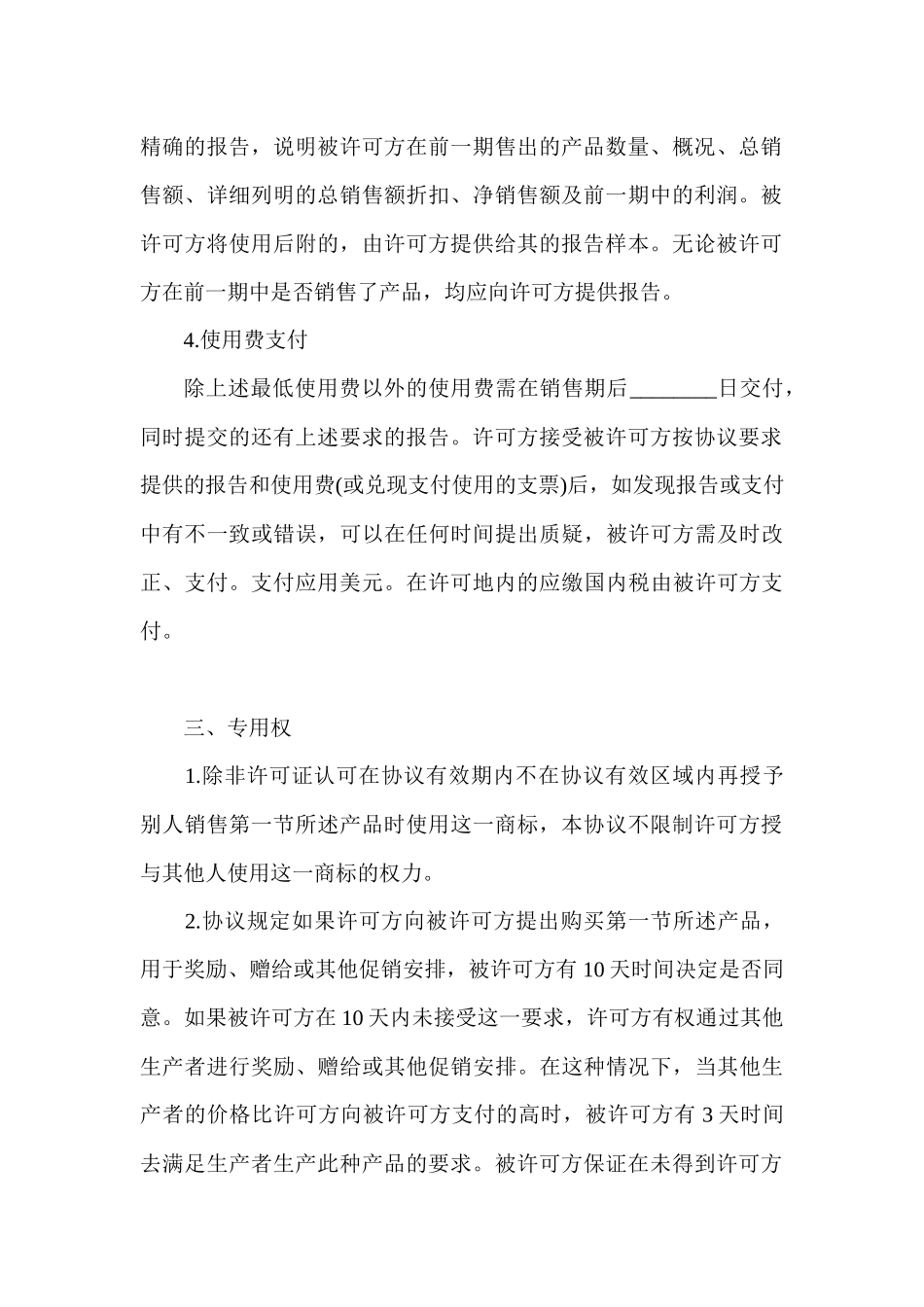 精确的报告，说明被许可方在前一期售出的产品数量、概况、总销售额、详细列明的总销售额折扣、净销售额及前一期中的利润。被许可方将使用后附的，由许可方提供给其的报告样本。无论被许可方在前一期中是否销售了产品，均应向许可方提供报告。

4.使用费支付

除上述最低使用费以外的使用费需在销售期后________日交付，同时提交的还有上述要求的报告。许可方接受被许可方按协议要求提供的报告和使用费(或兑现支付使用的支票)后，如发现报告或支付中有不一致或错误，可以在任何时间提出质疑，被许可方需及时改正、支付。支付应用美元。在许可地内的应缴国内税由被许可方支付。

三、专用权

1.除非许可证认可在协议有效期内不在协议有效区域内再授予别人销售第一节所述产品时使用这一商标，本协议不限制许可方授与其他人使用这一商标的权力。

2.协议规定如果许可方向被许可方提出购买第一节所述产品，用于奖励、赠给或其他促销安排，被许可方有 10 天时间决定是否同意。如果被许可方在 10 天内未接受这一要求，许可方有权通过其他生产者进行奖励、赠给或其他促销安排。在这种情况下，当其他生产者的价格比许可方向被许可方支付的高时，被许可方有 3 天时间去满足生产者生产此种产品的要求。被许可方保证在未得到许可方